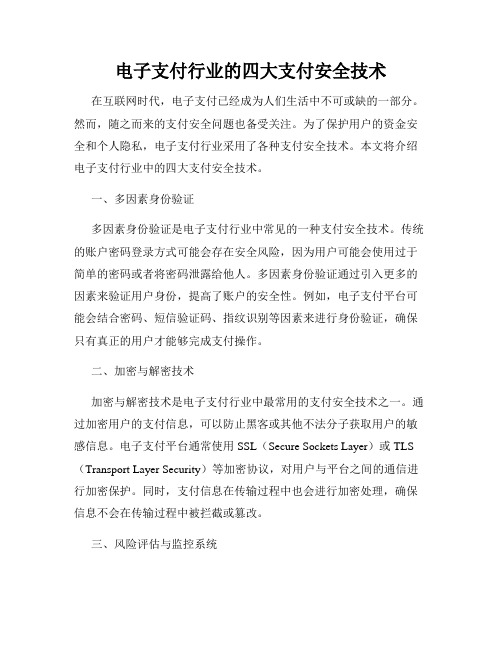 电子支付行业的四大支付安全技术

在互联网时代，电子支付已经成为人们生活中不可或缺的一部分。然而，随之而来的支付安全问题也备受关注。为了保护用户的资金安全和个人隐私，电子支付行业采用了各种支付安全技术。本文将介绍电子支付行业中的四大支付安全技术。

一、多因素身份验证

多因素身份验证是电子支付行业中常见的一种支付安全技术。传统的账户密码登录方式可能会存在安全风险，因为用户可能会使用过于简单的密码或者将密码泄露给他人。多因素身份验证通过引入更多的因素来验证用户身份，提高了账户的安全性。例如，电子支付平台可能会结合密码、短信验证码、指纹识别等因素来进行身份验证，确保只有真正的用户才能够完成支付操作。

二、加密与解密技术

加密与解密技术是电子支付行业中最常用的支付安全技术之一。通过加密用户的支付信息，可以防止黑客或其他不法分子获取用户的敏感信息。电子支付平台通常使用 SSL（Secure Sockets Layer）或 TLS（Transport Layer Security）等加密协议，对用户与平台之间的通信进行加密保护。同时，支付信息在传输过程中也会进行加密处理，确保信息不会在传输过程中被拦截或篡改。

三、风险评估与监控系统